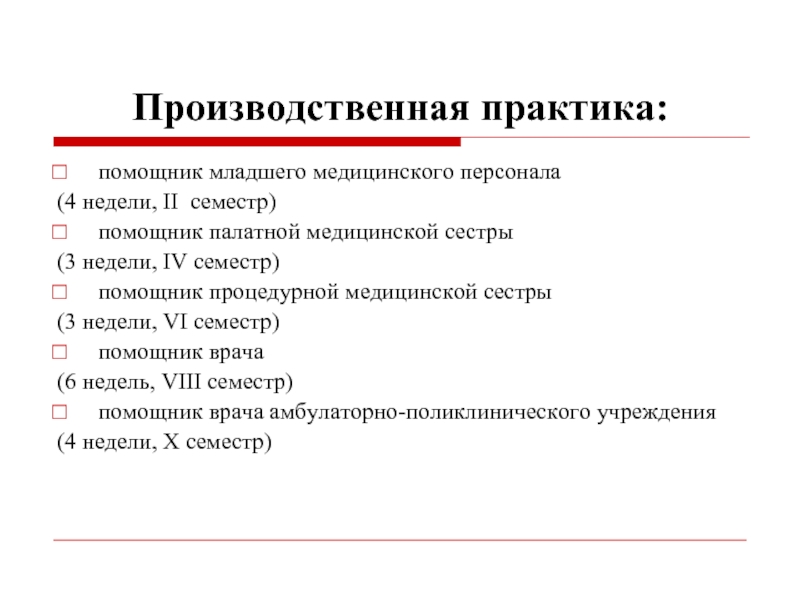 Производственная практика:

помощник младшего медицинского персонала
(4 недели, II семестр)

помощник палатной медицинской сестры
(3 недели, IV семестр)

помощник процедурной медицинской сестры
(3 недели, VI семестр)

помощник врача
(6 недель, VIII семестр)

помощник врача амбулаторно-поликлинического учреждения
(4 недели, X семестр)